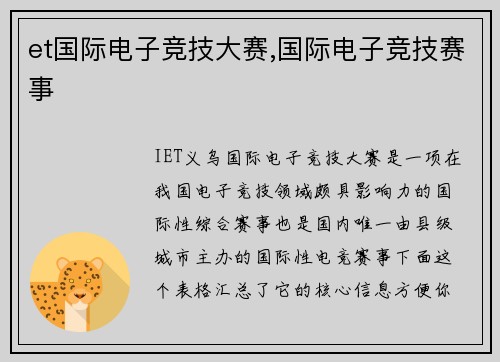 et国际电子竞技大赛,国际电子竞技赛事

IET义乌国际电子竞技大赛是一项在我国电子竞技领域颇具影响力的国际性综合赛事也是国内唯一由县级城市主办的国际性电竞赛事下面这个表格汇总了它的核心信息方便你